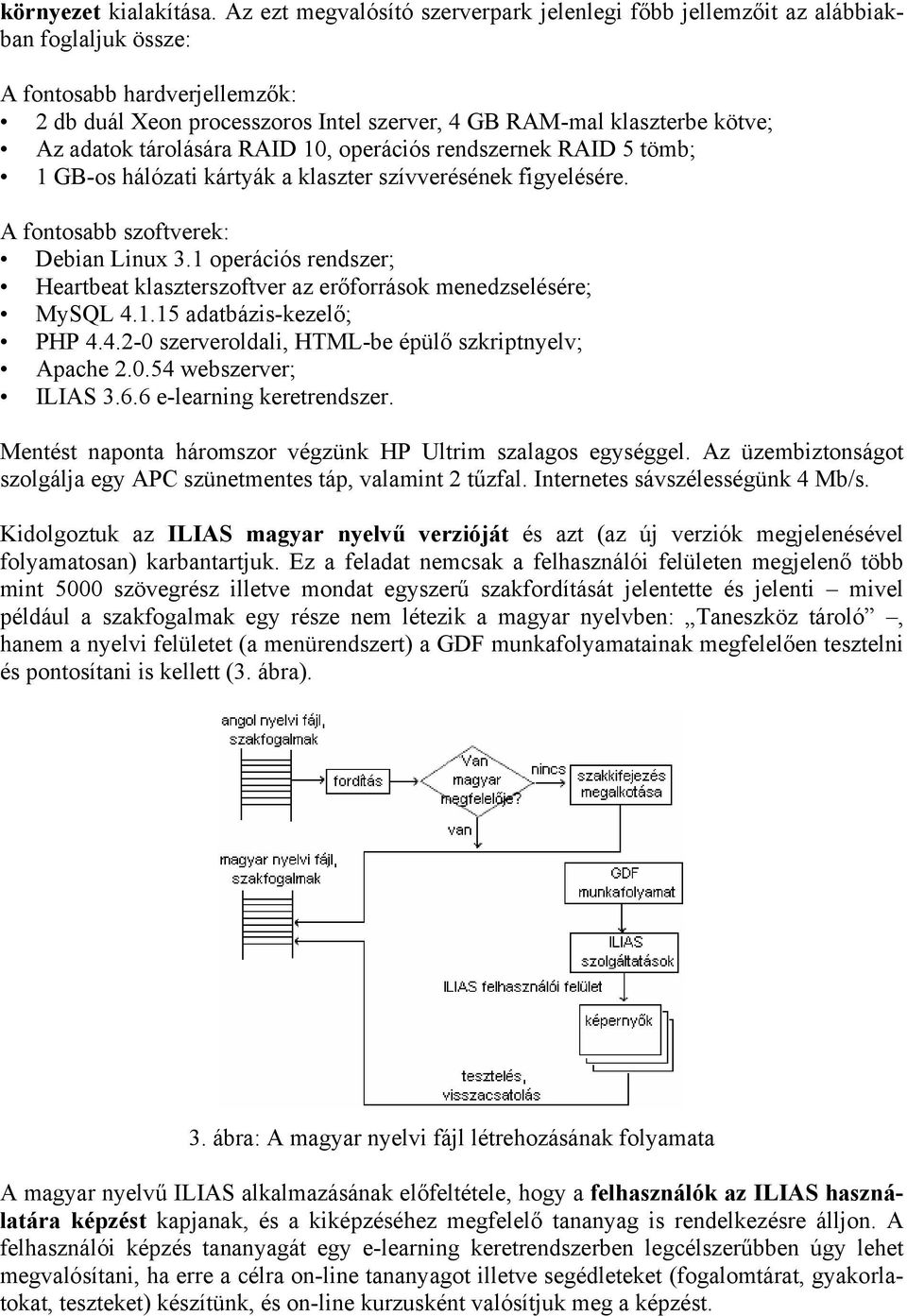 környezet kialakítása. Az ezt megvalósító szerverpark jelenlegi főbb jellemzőit az alábbiakban foglaljuk össze:

A fontosabb hardverjellemzők:
• 2 db duál Xeon processzoros Intel szerver, 4 GB RAM-mal klaszterbe kötve;
• Az adatok tárolására RAID 10, operációs rendszernek RAID 5 tömb;
• 1 GB-os hálózati kártyák a klaszter szívverésének figyelésére.

A fontosabb szoftverek:
• Debian Linux 3.1 operációs rendszer;
• Heartbeat klaszterszoftver az erőforrások menedzselésére;
• MySQL 4.1.15 adatbázis-kezelő;
• PHP 4.4.2-0 szerveroldali, HTML-be épülő szkriptnyelv;
• Apache 2.0.54 webszerver;
• ILIAS 3.6.6 e-learning keretrendszer.

Mentést naponta háromszor végzünk HP Ultrim szalagos egységgel. Az üzembiztonságot szolgálja egy APC szünetmentes táp, valamint 2 tűzfal. Internetes sávszélességünk 4 Mb/s.

Kidolgoztuk az ILIAS magyar nyelvű verzióját és azt (az új verziók megjelenésével folyamatosan) karbantartjuk. Ez a feladat nemcsak a felhasználói felületen megjelenő több mint 5000 szövegrész illetve mondat egyszerű szakfordítását jelentette és jelenti – mivel például a szakfogalmak egy része nem létezik a magyar nyelvben: „Taneszköz tároló” –, hanem a nyelvi felületet (a menürendszert) a GDF munkafolyamatainak megfelelően tesztelni és pontosítani is kellett (3. ábra).

angol nyelvi fájl, szakfogalmak
fordítás
Van magyar megfelelője?
nincs
szakkifejezés megalkotása
van
magyar nyelvi fájl, szakfogalmak
GDF munkafolyamat
ILIAS szolgáltatások
ILIAS felhasználói felület
képernyők
tesztelés, visszacsatolás

3. ábra: A magyar nyelvi fájl létrehozásának folyamata

A magyar nyelvű ILIAS alkalmazásának előfeltétele, hogy a felhasználók az ILIAS használatára képzést kapjanak, és a kiképzéséhez megfelelő tananyag is rendelkezésre álljon. A felhasználói képzés tananyagát egy e-learning keretrendszerben legcélszerűbben úgy lehet megvalósítani, ha erre a célra on-line tananyagot illetve segédleteket (fogalomtárat, gyakorlatokat, teszteket) készítünk, és on-line kurzusként valósítjuk meg a képzést.